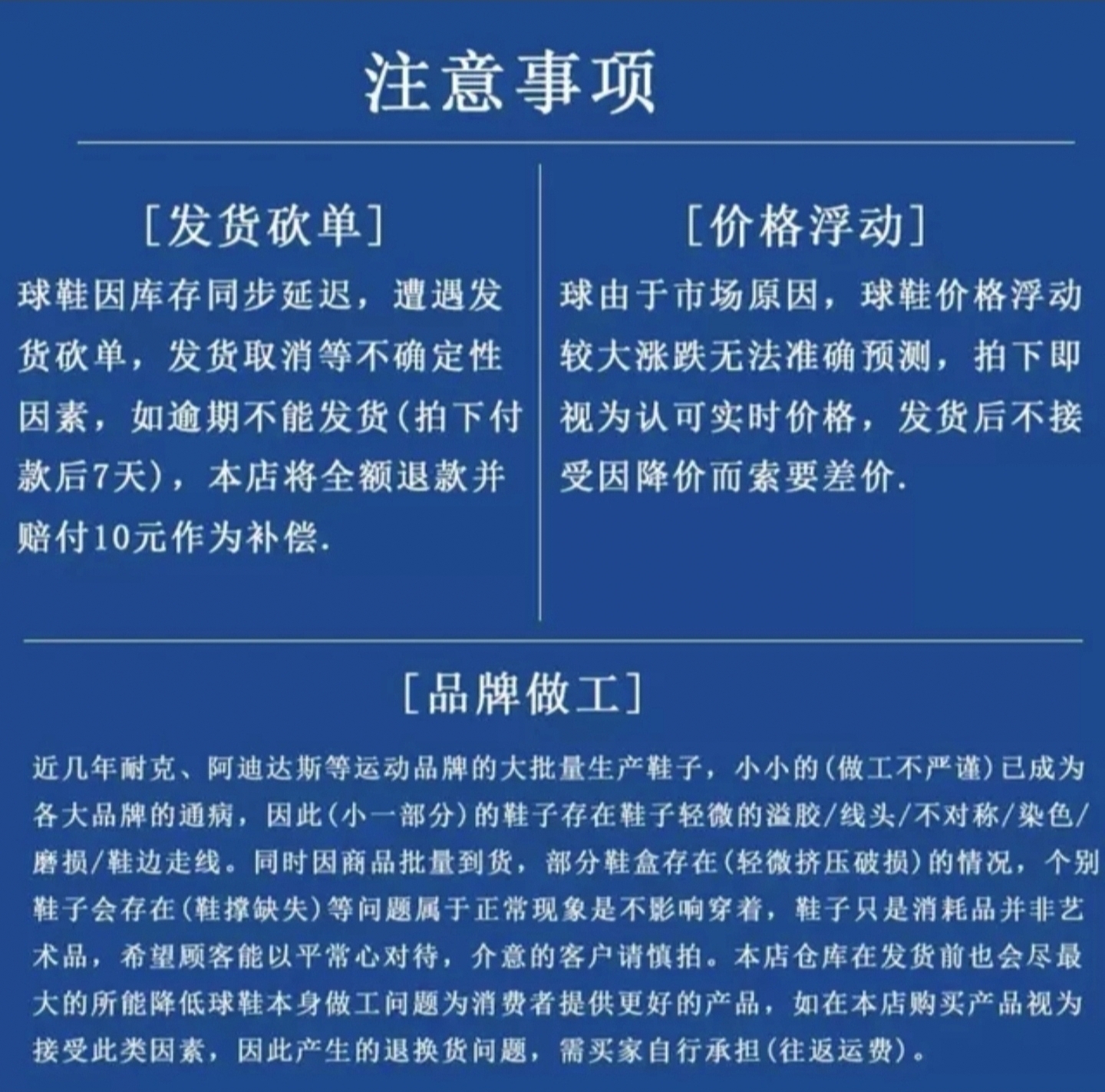 注意事项

[发货砍单]
球鞋因库存同步延迟，遭遇发货砍单，发货取消等不确定性因素，如逾期不能发货(拍下付款后7天)，本店将全额退款并赔付10元作为补偿.

[价格浮动]
球由于市场原因，球鞋价格浮动较大涨跌无法准确预测，拍下即视为认可实时价格，发货后不接受因降价而索要差价.

[品牌做工]
近几年耐克、阿迪达斯等运动品牌的大批量生产鞋子，小小的(做工不严谨)已成为各大品牌的通病，因此(小一部分)的鞋子存在鞋子轻微的溢胶/线头/不对称/染色/磨损/鞋边走线。同时因商品批量到货，部分鞋盒存在(轻微挤压破损)的情况，个别鞋子会存在(鞋撑缺失)等问题属于正常现象是不影响穿着，鞋子只是消耗品并非艺术品，希望顾客能以平常心对待，介意的客户请慎拍。本店仓库在发货前也会尽最大的所能降低球鞋本身做工问题为消费者提供更好的产品，如在本店购买产品视为接受此类因素，因此产生的退换货问题，需买家自行承担(往返运费)。